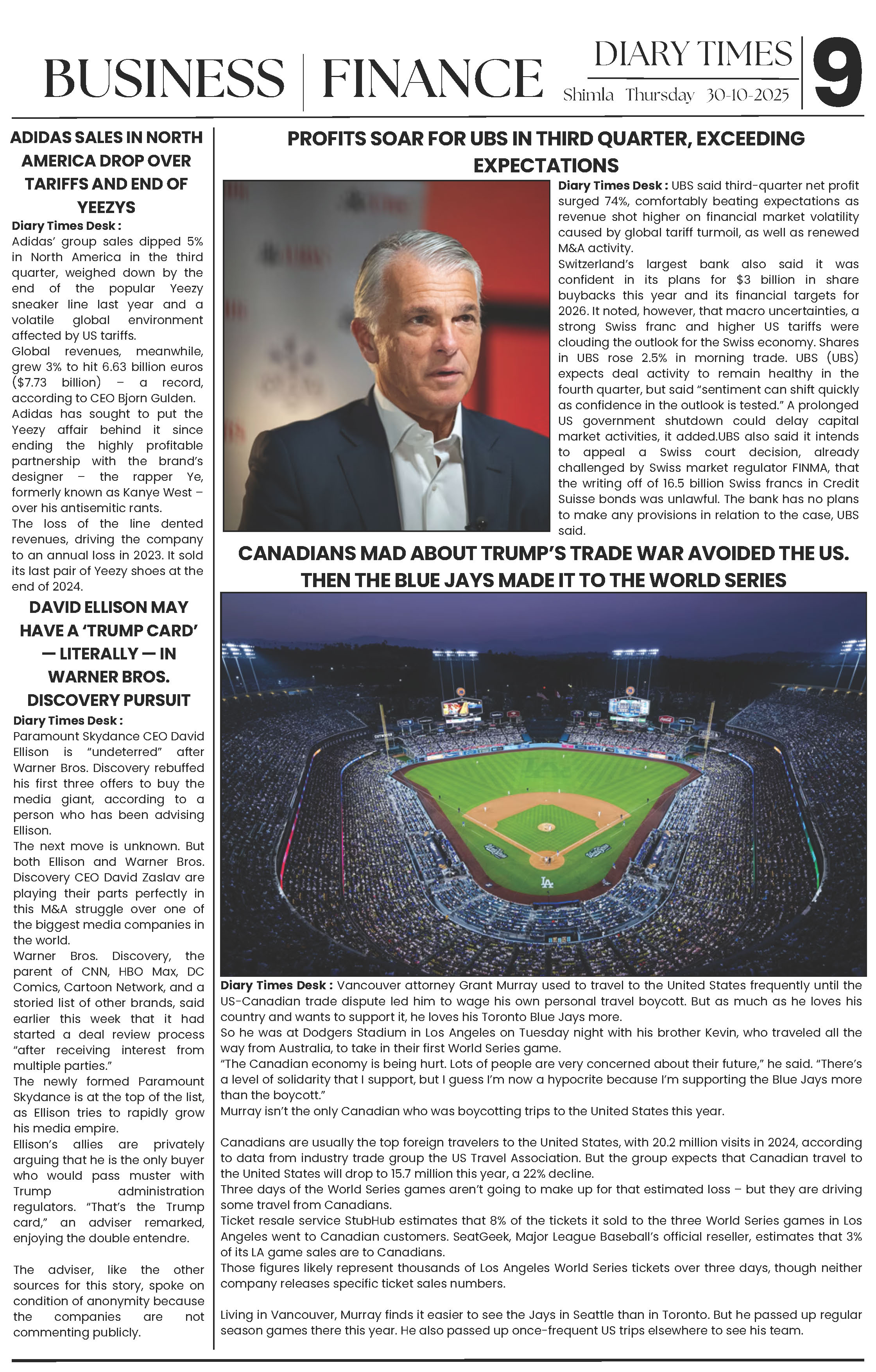 BUSINESS | FINANCE

DIARY TIMES
Shimla Thursday 30-10-2025

9

ADIDAS SALES IN NORTH AMERICA DROP OVER TARIFFS AND END OF YEEZYS

Diary Times Desk :
Adidas' group sales dipped 5% in North America in the third quarter, weighed down by the end of the popular Yeezy sneaker line last year and a volatile global environment affected by US tariffs.
Global revenues, meanwhile, grew 3% to hit 6.63 billion euros ($7.73 billion) – a record, according to CEO Bjorn Gulden.
Adidas has sought to put the Yeezy affair behind it since ending the highly profitable partnership with the brand's designer – the rapper Ye, formerly known as Kanye West – over his antisemitic rants.
The loss of the line dented revenues, driving the company to an annual loss in 2023. It sold its last pair of Yeezy shoes at the end of 2024.

DAVID ELLISON MAY HAVE A 'TRUMP CARD' — LITERALLY — IN WARNER BROS. DISCOVERY PURSUIT

Diary Times Desk :
Paramount Skydance CEO David Ellison is "undeterred" after Warner Bros. Discovery rebuffed his first three offers to buy the media giant, according to a person who has been advising Ellison.
The next move is unknown. But both Ellison and Warner Bros. Discovery CEO David Zaslav are playing their parts perfectly in this M&A struggle over one of the biggest media companies in the world.
Warner Bros. Discovery, the parent of CNN, HBO Max, DC Comics, Cartoon Network, and a storied list of other brands, said earlier this week that it had started a deal review process "after receiving interest from multiple parties."
The newly formed Paramount Skydance is at the top of the list, as Ellison tries to rapidly grow his media empire.
Ellison's allies are privately arguing that he is the only buyer who would pass muster with Trump administration regulators. "That's the Trump card," an adviser remarked, enjoying the double entendre.

The adviser, like the other sources for this story, spoke on condition of anonymity because the companies are not commenting publicly.

PROFITS SOAR FOR UBS IN THIRD QUARTER, EXCEEDING EXPECTATIONS

Diary Times Desk : UBS said third-quarter net profit surged 74%, comfortably beating expectations as revenue shot higher on financial market volatility caused by global tariff turmoil, as well as renewed M&A activity.
Switzerland's largest bank also said it was confident in its plans for $3 billion in share buybacks this year and its financial targets for 2026. It noted, however, that macro uncertainties, a strong Swiss franc and higher US tariffs were clouding the outlook for the Swiss economy. Shares in UBS rose 2.5% in morning trade. UBS (UBS) expects deal activity to remain healthy in the fourth quarter, but said "sentiment can shift quickly as confidence in the outlook is tested." A prolonged US government shutdown could delay capital market activities, it added.UBS also said it intends to appeal a Swiss court decision, already challenged by Swiss market regulator FINMA, that the writing off of 16.5 billion Swiss francs in Credit Suisse bonds was unlawful. The bank has no plans to make any provisions in relation to the case, UBS said.

CANADIANS MAD ABOUT TRUMP'S TRADE WAR AVOIDED THE US. THEN THE BLUE JAYS MADE IT TO THE WORLD SERIES

Diary Times Desk : Vancouver attorney Grant Murray used to travel to the United States frequently until the US-Canadian trade dispute led him to wage his own personal travel boycott. But as much as he loves his country and wants to support it, he loves his Toronto Blue Jays more.
So he was at Dodgers Stadium in Los Angeles on Tuesday night with his brother Kevin, who traveled all the way from Australia, to take in their first World Series game.
"The Canadian economy is being hurt. Lots of people are very concerned about their future," he said. "There's a level of solidarity that I support, but I guess I'm now a hypocrite because I'm supporting the Blue Jays more than the boycott."
Murray isn't the only Canadian who was boycotting trips to the United States this year.

Canadians are usually the top foreign travelers to the United States, with 20.2 million visits in 2024, according to data from industry trade group the US Travel Association. But the group expects that Canadian travel to the United States will drop to 15.7 million this year, a 22% decline.
Three days of the World Series games aren't going to make up for that estimated loss – but they are driving some travel from Canadians.
Ticket resale service StubHub estimates that 8% of the tickets it sold to the three World Series games in Los Angeles went to Canadian customers. SeatGeek, Major League Baseball's official reseller, estimates that 3% of its LA game sales are to Canadians.
Those figures likely represent thousands of Los Angeles World Series tickets over three days, though neither company releases specific ticket sales numbers.

Living in Vancouver, Murray finds it easier to see the Jays in Seattle than in Toronto. But he passed up regular season games there this year. He also passed up once-frequent US trips elsewhere to see his team.